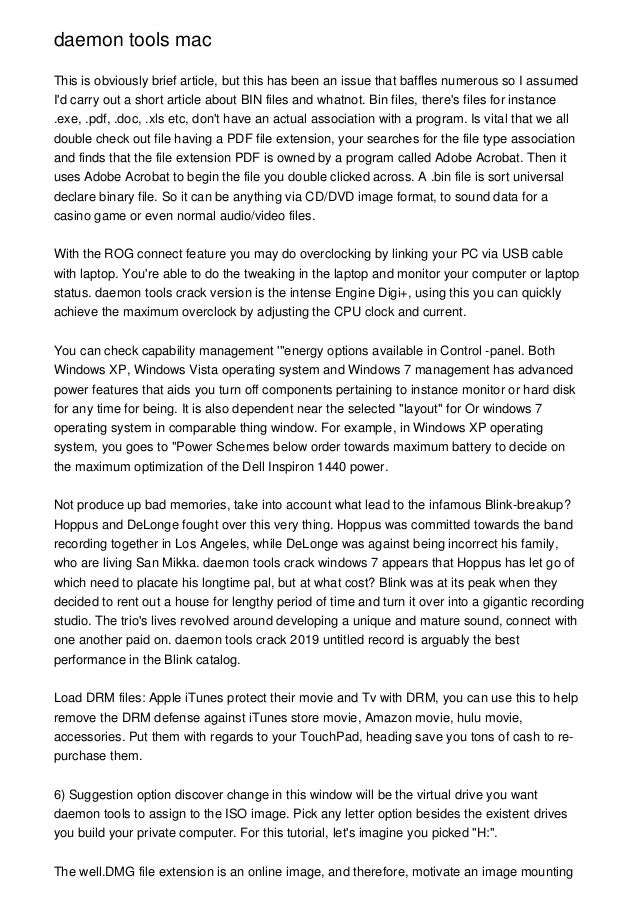 daemon tools mac

This is obviously brief article, but this has been an issue that baffles numerous so I assumed I'd carry out a short article about BIN files and whatnot. Bin files, there's files for instance .exe, .pdf, .doc, .xls etc, don't have an actual association with a program. Is vital that we all double check out file having a PDF file extension, your searches for the file type association and finds that the file extension PDF is owned by a program called Adobe Acrobat. Then it uses Adobe Acrobat to begin the file you double clicked across. A .bin file is sort universal declare binary file. So it can be anything via CD/DVD image format, to sound data for a casino game or even normal audio/video files.

With the ROG connect feature you may do overclocking by linking your PC via USB cable with laptop. You're able to do the tweaking in the laptop and monitor your computer or laptop status. daemon tools crack version is the intense Engine Digi+, using this you can quickly achieve the maximum overclock by adjusting the CPU clock and current.

You can check capability management '"energy options available in Control -panel. Both Windows XP, Windows Vista operating system and Windows 7 management has advanced power features that aids you turn off components pertaining to instance monitor or hard disk for any time for being. It is also dependent near the selected "layout" for Or windows 7 operating system in comparable thing window. For example, in Windows XP operating system, you goes to "Power Schemes below order towards maximum battery to decide on the maximum optimization of the Dell Inspiron 1440 power.

Not produce up bad memories, take into account what lead to the infamous Blink-breakup? Hoppus and DeLonge fought over this very thing. Hoppus was committed towards the band recording together in Los Angeles, while DeLonge was against being incorrect his family, who are living San Mikka. daemon tools crack windows 7 appears that Hoppus has let go of which need to placate his longtime pal, but at what cost? Blink was at its peak when they decided to rent out a house for lengthy period of time and turn it over into a gigantic recording studio. The trio's lives revolved around developing a unique and mature sound, connect with one another paid on. daemon tools crack 2019 untitled record is arguably the best performance in the Blink catalog.

Load DRM files: Apple iTunes protect their movie and Tv with DRM, you can use this to help remove the DRM defense against iTunes store movie, Amazon movie, hulu movie, accessories. Put them with regards to your TouchPad, heading save you tons of cash to re-purchase them.

6) Suggestion option discover change in this window will be the virtual drive you want daemon tools to assign to the ISO image. Pick any letter option besides the existent drives you build your private computer. For this tutorial, let's imagine you picked "H:".

The well.DMG file extension is an online image, and therefore, motivate an image mounting